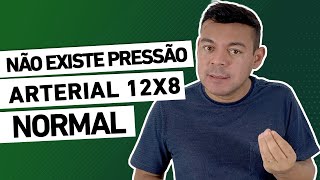 NÃO EXISTE PRESSÃO
ARTERIAL 12X8
NORMAL